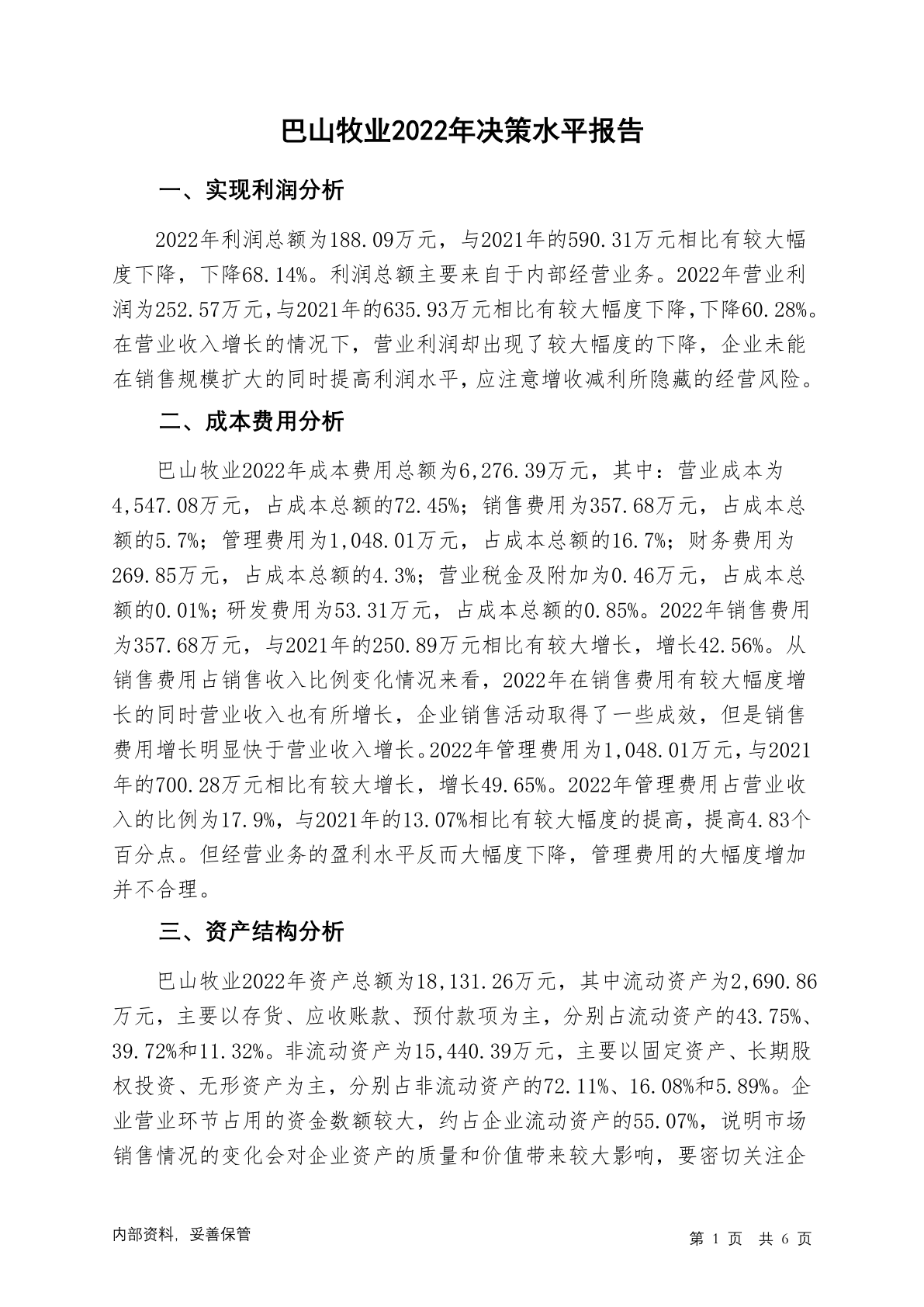 巴山牧业2022年决策水平报告

一、实现利润分析

2022年利润总额为188.09万元，与2021年的590.31万元相比有较大幅度下降，下降68.14%。利润总额主要来自于内部经营业务。2022年营业利润为252.57万元，与2021年的635.93万元相比有较大幅度下降，下降60.28%。在营业收入增长的情况下，营业利润却出现了较大幅度的下降，企业未能在销售规模扩大的同时提高利润水平，应注意增收减利所隐藏的经营风险。

二、成本费用分析

巴山牧业2022年成本费用总额为6,276.39万元，其中：营业成本为4,547.08万元，占成本总额的72.45%；销售费用为357.68万元，占成本总额的5.7%；管理费用为1,048.01万元，占成本总额的16.7%；财务费用为269.85万元，占成本总额的4.3%；营业税金及附加为0.46万元，占成本总额的0.01%；研发费用为53.31万元，占成本总额的0.85%。2022年销售费用为357.68万元，与2021年的250.89万元相比有较大增长，增长42.56%。从销售费用占销售收入比例变化情况来看，2022年在销售费用有较大幅度增长的同时营业收入也有所增长，企业销售活动取得了一些成效，但是销售费用增长明显快于营业收入增长。2022年管理费用为1,048.01万元，与2021年的700.28万元相比有较大增长，增长49.65%。2022年管理费用占营业收入的比例为17.9%，与2021年的13.07%相比有较大幅度的提高，提高4.83个百分点。但经营业务的盈利水平反而大幅度下降，管理费用的大幅度增加并不合理。

三、资产结构分析

巴山牧业2022年资产总额为18,131.26万元，其中流动资产为2,690.86万元，主要以存货、应收账款、预付款项为主，分别占流动资产的43.75%、39.72%和11.32%。非流动资产为15,440.39万元，主要以固定资产、长期股权投资、无形资产为主，分别占非流动资产的72.11%、16.08%和5.89%。企业营业环节占用的资金数额较大，约占企业流动资产的55.07%，说明市场销售情况的变化会对企业资产的质量和价值带来较大影响，要密切关注企

内部资料，妥善保管

第 1 页 共 6 页